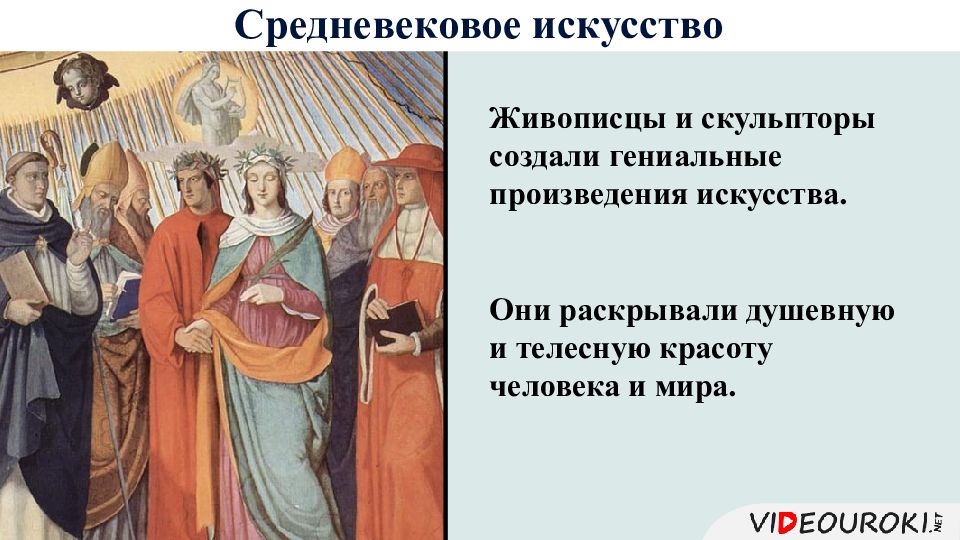 Средневековое искусство

Живописцы и скульпторы создали гениальные произведения искусства.

Они раскрывали душевную и телесную красоту человека и мира.

VIDEOUROKI.NET